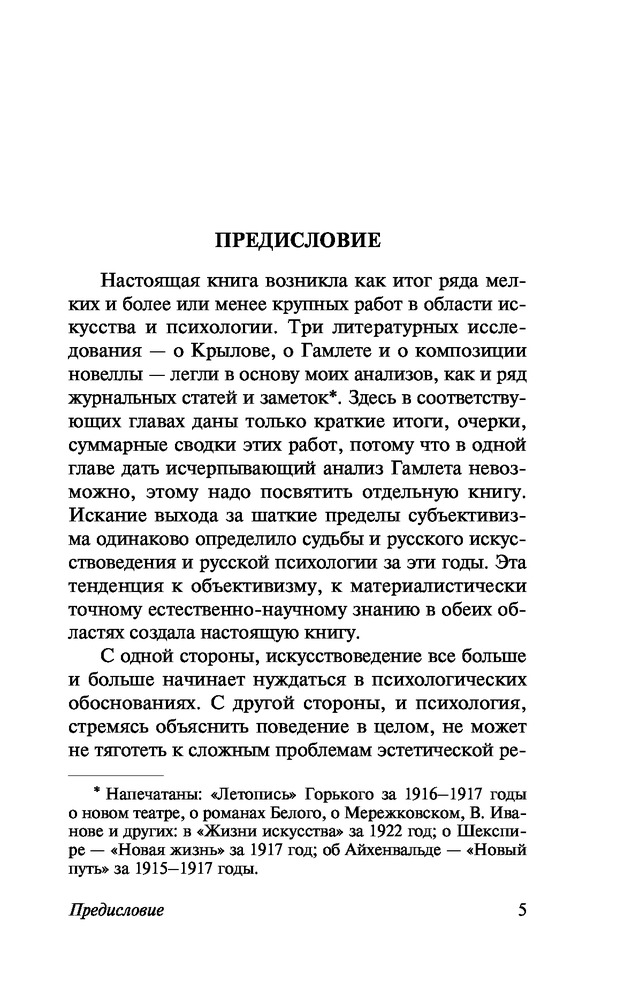 ПРЕДИСЛОВИЕ

Настоящая книга возникла как итог ряда мелких и более или менее крупных работ в области искусства и психологии. Три литературных исследования — о Крылове, о Гамлете и о композиции новеллы — легли в основу моих анализов, как и ряд журнальных статей и заметок*. Здесь в соответствующих главах даны только краткие итоги, очерки, суммарные сводки этих работ, потому что в одной главе дать исчерпывающий анализ Гамлета невозможно, этому надо посвятить отдельную книгу. Искание выхода за шаткие пределы субъективизма одинаково определило судьбы и русского искусствоведения и русской психологии за эти годы. Эта тенденция к объективизму, к материалистически точному естественно-научному знанию в обеих областях создала настоящую книгу.

С одной стороны, искусствоведение все больше и больше начинает нуждаться в психологических обоснованиях. С другой стороны, и психология, стремясь объяснить поведение в целом, не может не тяготеть к сложным проблемам эстетической ре-

* Напечатаны: «Летопись» Горького за 1916–1917 годы о новом театре, о романах Белого, о Мережковском, В. Иванове и других: в «Жизни искусства» за 1922 год; о Шекспире — «Новая жизнь» за 1917 год; об Айхенвальде — «Новый путь» за 1915–1917 годы.

Предисловие 5